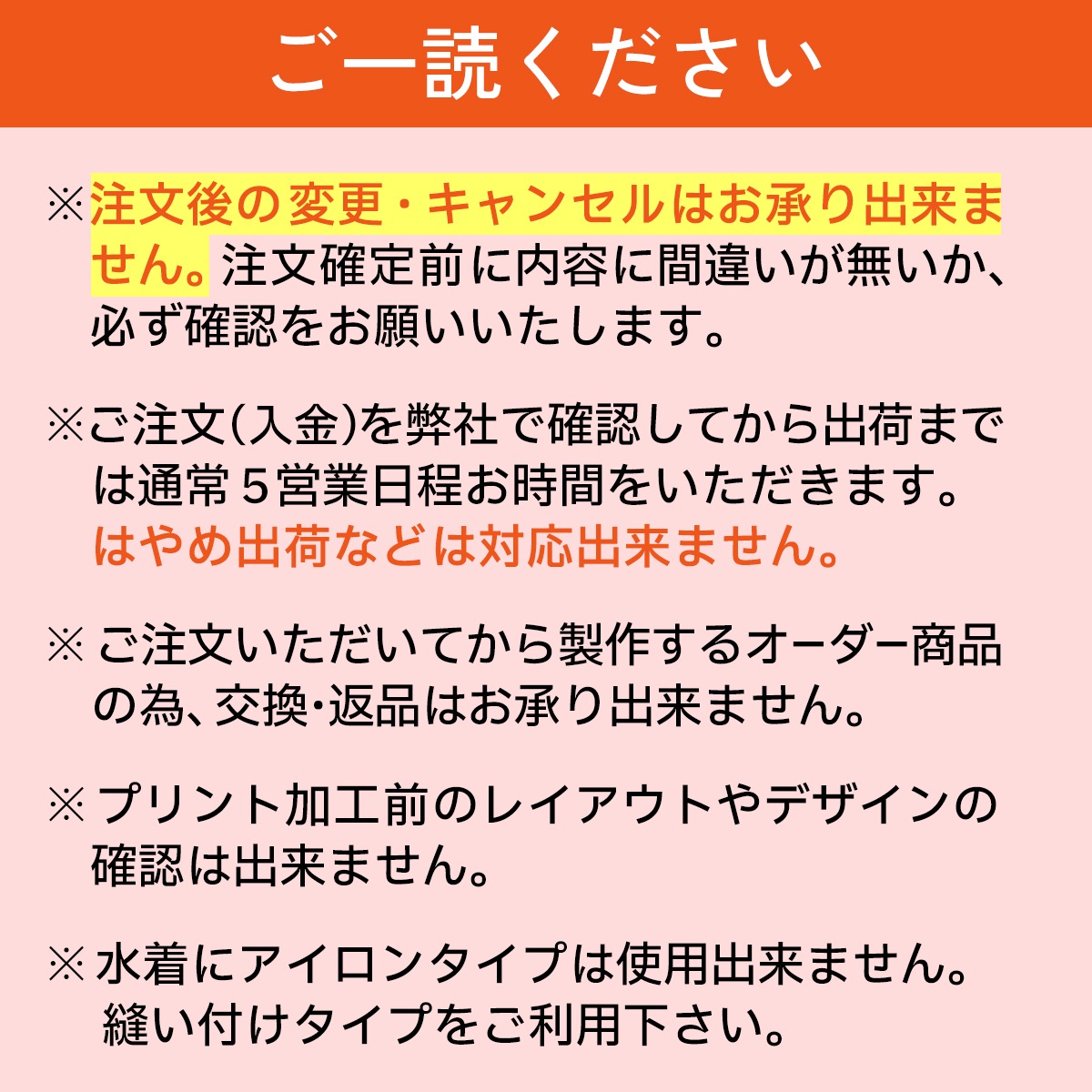 ご一読ください

※注文後の変更・キャンセルはお承り出来ません。注文確定前に内容に間違いが無いか、必ず確認をお願いいたします。

※ご注文(入金)を弊社で確認してから出荷までは通常５営業日程お時間をいただきます。はやめ出荷などは対応出来ません。

※ご注文いただいてから製作するオーダー商品の為、交換・返品はお承り出来ません。

※プリント加工前のレイアウトやデザインの確認は出来ません。

※水着にアイロンタイプは使用出来ません。縫い付けタイプをご利用下さい。